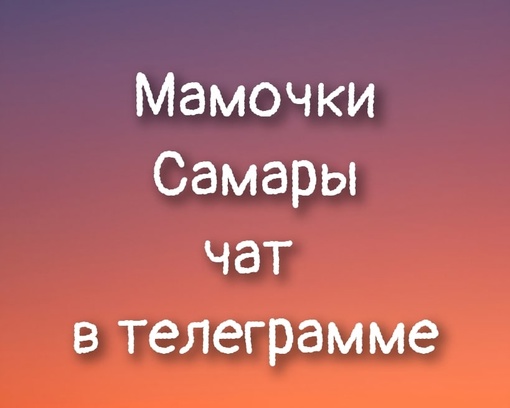 Мамочки
Самары
чат
в телеграмме